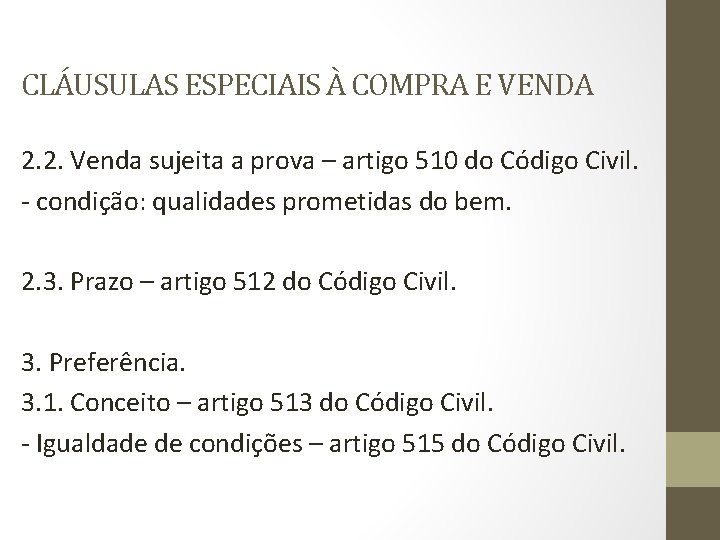 CLÁUSULAS ESPECIAIS À COMPRA E VENDA

2.2. Venda sujeita a prova – artigo 510 do Código Civil.
- condição: qualidades prometidas do bem.

2.3. Prazo – artigo 512 do Código Civil.

3. Preferência.
3.1. Conceito – artigo 513 do Código Civil.
- Igualdade de condições – artigo 515 do Código Civil.